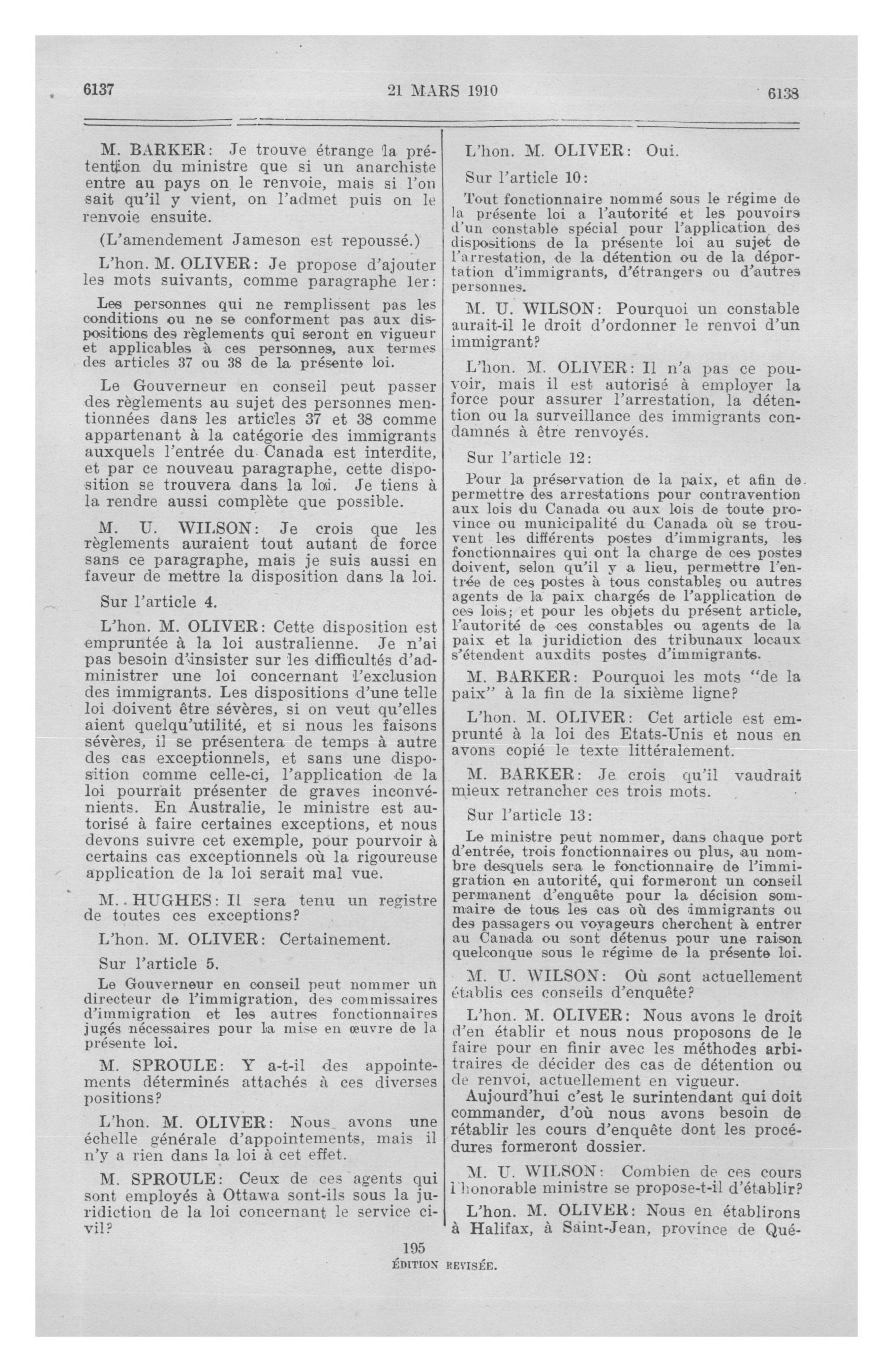 6137

21 MARS 1910

6138

M. BARKER: Je trouve étrange la prétention du ministre que si un anarchiste entre au pays on le renvoie, mais si l'on sait qu'il y vient, on l'admet puis on le renvoie ensuite.

(L'amendement Jameson est repoussé.)

L'hon. M. OLIVER: Je propose d'ajouter les mots suivants, comme paragraphe 1er:

Les personnes qui ne remplissent pas les conditions ou ne se conforment pas aux dispositions des règlements qui seront en vigueur et applicables à ces personnes, aux termes des articles 37 ou 38 de la présente loi.

Le Gouverneur en conseil peut passer des règlements au sujet des personnes mentionnées dans les articles 37 et 38 comme appartenant à la catégorie des immigrants auxquels l'entrée du Canada est interdite, et par ce nouveau paragraphe, cette disposition se trouvera dans la loi. Je tiens à la rendre aussi complète que possible.

M. U. WILSON: Je crois que les règlements auraient tout autant de force sans ce paragraphe, mais je suis aussi en faveur de mettre la disposition dans la loi.

Sur l'article 4.

L'hon. M. OLIVER: Cette disposition est empruntée à la loi australienne. Je n'ai pas besoin d'insister sur les difficultés d'administrer une loi concernant l'exclusion des immigrants. Les dispositions d'une telle loi doivent être sévères, si on veut qu'elles aient quelqu'utilité, et si nous les faisons sévères, il se présentera de temps à autre des cas exceptionnels, et sans une disposition comme celle-ci, l'application de la loi pourrait présenter de graves inconvénients. En Australie, le ministre est autorisé à faire certaines exceptions, et nous devons suivre cet exemple, pour pourvoir à certains cas exceptionnels où la rigoureuse application de la loi serait mal vue.

M. HUGHES: Il sera tenu un registre de toutes ces exceptions?

L'hon. M. OLIVER: Certainement.

Sur l'article 5.

Le Gouverneur en conseil peut nommer un directeur de l'immigration, des commissaires d'immigration et les autres fonctionnaires jugés nécessaires pour la mise en œuvre de la présente loi.

M. SPROULE: Y a-t-il des appointements déterminés attachés à ces diverses positions?

L'hon. M. OLIVER: Nous avons une échelle générale d'appointements, mais il n'y a rien dans la loi à cet effet.

M. SPROULE: Ceux de ces agents qui sont employés à Ottawa sont-ils sous la juridiction de la loi concernant le service civil?

L'hon. M. OLIVER: Oui.

Sur l'article 10:

Tout fonctionnaire nommé sous le régime de la présente loi a l'autorité et les pouvoirs d'un constable spécial pour l'application des dispositions de la présente loi au sujet de l'arrestation, de la détention ou de la déportation d'immigrants, d'étrangers ou d'autres personnes.

M. U. WILSON: Pourquoi un constable aurait-il le droit d'ordonner le renvoi d'un immigrant?

L'hon. M. OLIVER: Il n'a pas ce pouvoir, mais il est autorisé à employer la force pour assurer l'arrestation, la détention ou la surveillance des immigrants condamnés à être renvoyés.

Sur l'article 12:

Pour la préservation de la paix, et afin de permettre des arrestations pour contravention aux lois du Canada ou aux lois de toute province ou municipalité du Canada où se trouvent les différents postes d'immigrants, les fonctionnaires qui ont la charge de ces postes doivent, selon qu'il y a lieu, permettre l'entrée de ces postes à tous constables ou autres agents de la paix chargés de l'application de ces lois; et pour les objets du présent article, l'autorité de ces constables ou agents de la paix et la juridiction des tribunaux locaux s'étendent auxdits postes d'immigrants.

M. BARKER: Pourquoi les mots "de la paix" à la fin de la sixième ligne?

L'hon. M. OLIVER: Cet article est emprunté à la loi des Etats-Unis et nous en avons copié le texte littéralement.

M. BARKER: Je crois qu'il vaudrait mieux retrancher ces trois mots.

Sur l'article 13:

Le ministre peut nommer, dans chaque port d'entrée, trois fonctionnaires ou plus, au nombre desquels sera le fonctionnaire de l'immigration en autorité, qui formeront un conseil permanent d'enquête pour la décision sommaire de tous les cas où des immigrants ou des passagers ou voyageurs cherchent à entrer au Canada ou sont détenus pour une raison quelconque sous le régime de la présente loi.

M. U. WILSON: Où sont actuellement établis ces conseils d'enquête?

L'hon. M. OLIVER: Nous avons le droit d'en établir et nous nous proposons de le faire pour en finir avec les méthodes arbitraires de décider des cas de détention ou de renvoi, actuellement en vigueur.

Aujourd'hui c'est le surintendant qui doit commander, d'où nous avons besoin de rétablir les cours d'enquête dont les procédures formeront dossier.

M. U. WILSON: Combien de ces cours l'honorable ministre se propose-t-il d'établir?

L'hon. M. OLIVER: Nous en établirons à Halifax, à Saint-Jean, province de Qué-

195
ÉDITION REVISÉE.